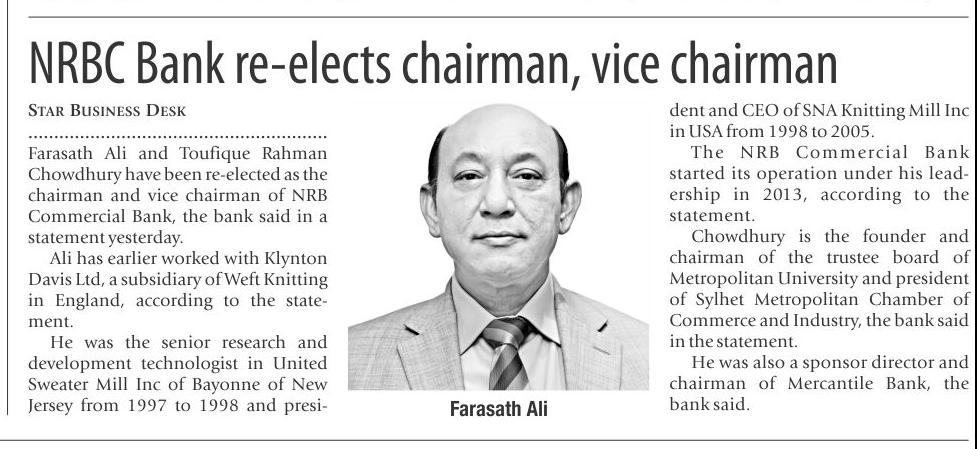 NRBC Bank re-elects chairman, vice chairman

STAR BUSINESS DESK

Farasath Ali and Toufique Rahman Chowdhury have been re-elected as the chairman and vice chairman of NRB Commercial Bank, the bank said in a statement yesterday.

Ali has earlier worked with Klynton Davis Ltd, a subsidiary of Weft Knitting in England, according to the statement.

He was the senior research and development technologist in United Sweater Mill Inc of Bayonne of New Jersey from 1997 to 1998 and president and CEO of SNA Knitting Mill Inc in USA from 1998 to 2005.

The NRB Commercial Bank started its operation under his leadership in 2013, according to the statement.

Chowdhury is the founder and chairman of the trustee board of Metropolitan University and president of Sylhet Metropolitan Chamber of Commerce and Industry, the bank said in the statement.

He was also a sponsor director and chairman of Mercantile Bank, the bank said.

Farasath Ali